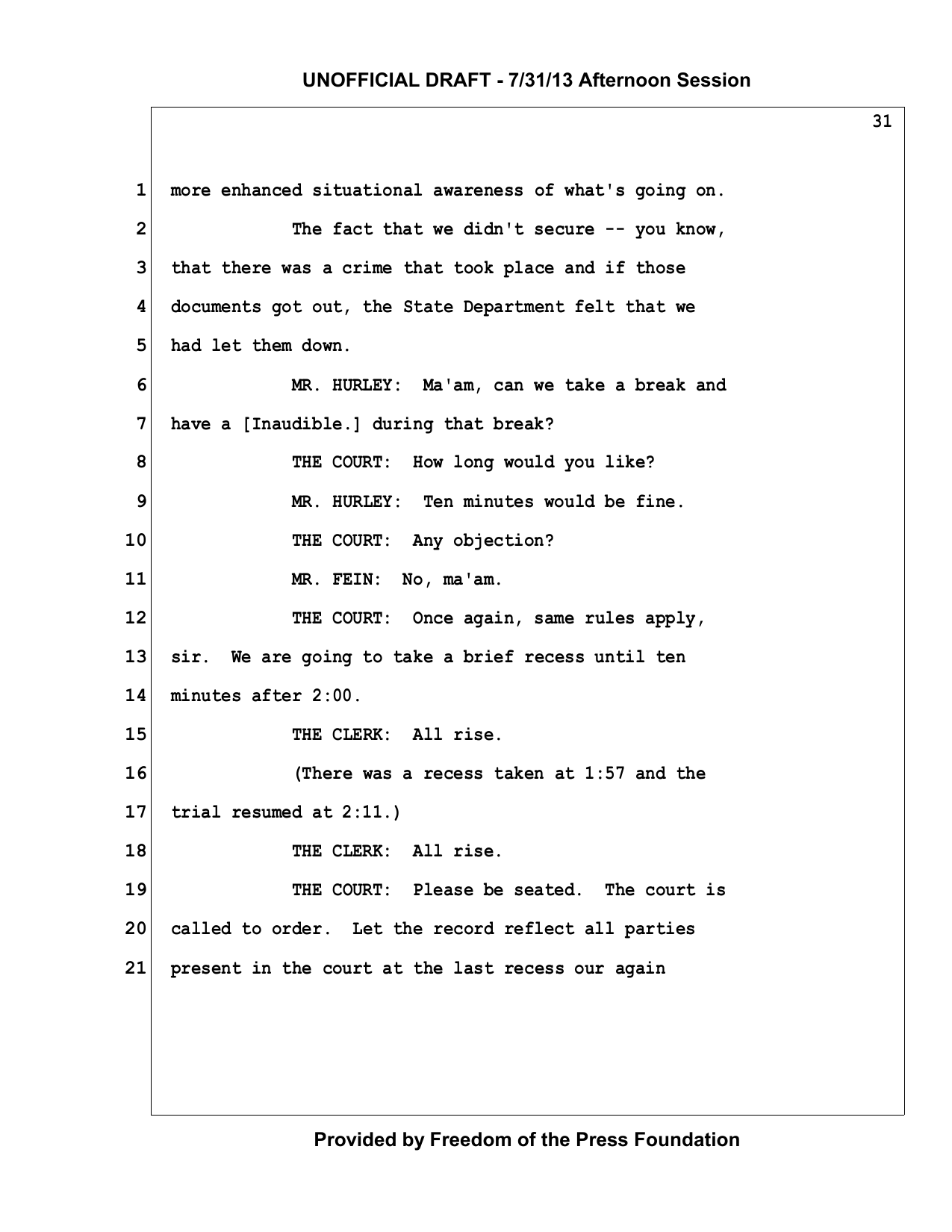 UNOFFICIAL DRAFT - 7/31/13 Afternoon Session

31

1 more enhanced situational awareness of what's going on.

2 The fact that we didn't secure -- you know,

3 that there was a crime that took place and if those

4 documents got out, the State Department felt that we

5 had let them down.

6 MR. HURLEY: Ma'am, can we take a break and

7 have a [Inaudible.] during that break?

8 THE COURT: How long would you like?

9 MR. HURLEY: Ten minutes would be fine.

10 THE COURT: Any objection?

11 MR. FEIN: No, ma'am.

12 THE COURT: Once again, same rules apply,

13 sir. We are going to take a brief recess until ten

14 minutes after 2:00.

15 THE CLERK: All rise.

16 (There was a recess taken at 1:57 and the

17 trial resumed at 2:11.)

18 THE CLERK: All rise.

19 THE COURT: Please be seated. The court is

20 called to order. Let the record reflect all parties

21 present in the court at the last recess our again

Provided by Freedom of the Press Foundation